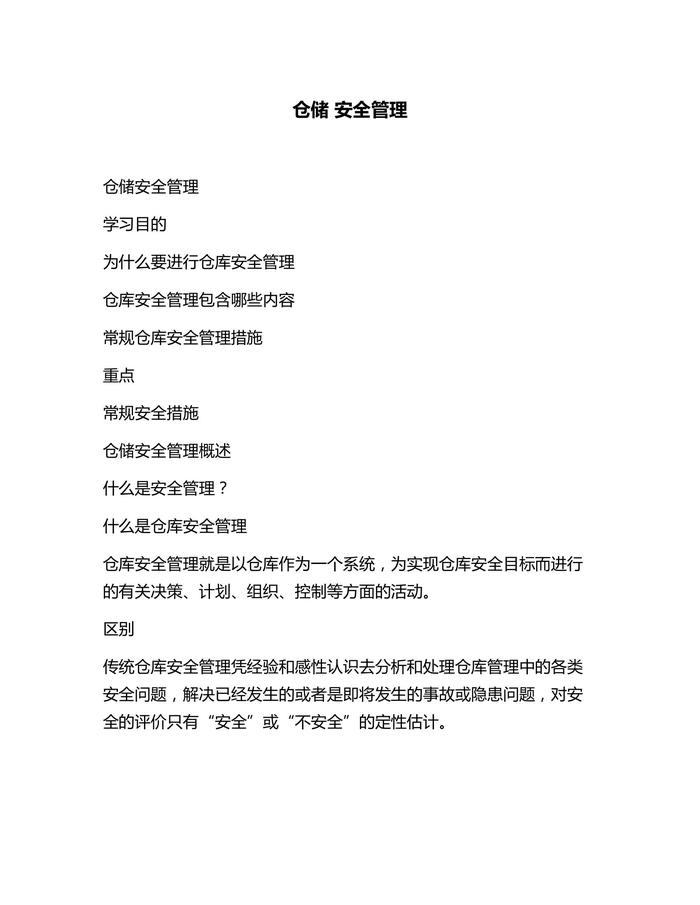 仓储 安全管理

仓储安全管理

学习目的

为什么要进行仓库安全管理

仓库安全管理包含哪些内容

常规仓库安全管理措施

重点

常规安全措施

仓储安全管理概述

什么是安全管理？

什么是仓库安全管理

仓库安全管理就是以仓库作为一个系统，为实现仓库安全目标而进行的有关决策、计划、组织、控制等方面的活动。

区别

传统仓库安全管理凭经验和感性认识去分析和处理仓库管理中的各类安全问题，解决已经发生的或者是即将发生的事故或隐患问题，对安全的评价只有“安全”或“不安全”的定性估计。